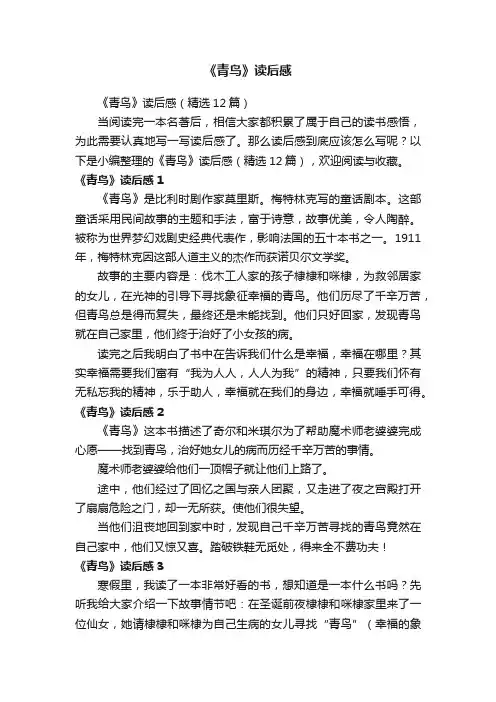 《青鸟》读后感

《青鸟》读后感（精选12篇）

当阅读完一本名著后，相信大家都积累了属于自己的读书感悟，为此需要认真地写一写读后感了。那么读后感到底应该怎么写呢？以下是小编整理的《青鸟》读后感（精选12篇），欢迎阅读与收藏。

《青鸟》读后感1

《青鸟》是比利时剧作家莫里斯。梅特林克写的童话剧本。这部童话采用民间故事的主题和手法，富于诗意，故事优美，令人陶醉。被称为世界梦幻戏剧史经典代表作，影响法国的五十本书之一。1911年，梅特林克因这部人道主义的杰作而获诺贝尔文学奖。

故事的主要内容是：伐木工人家的孩子棣棣和咪棣，为救邻居家的女儿，在光神的引导下寻找象征幸福的青鸟。他们历尽了千辛万苦，但青鸟总是得而复失，最终还是未能找到。他们只好回家，发现青鸟就在自己家里，他们终于治好了小女孩的病。

读完之后我明白了书中在告诉我们什么是幸福，幸福在哪里？其实幸福需要我们富有“我为人人，人人为我”的精神，只要我们怀有无私忘我的精神，乐于助人，幸福就在我们的身边，幸福就唾手可得。

《青鸟》读后感2

《青鸟》这本书描述了奇尔和米琪尔为了帮助魔术师老婆婆完成心愿——找到青鸟，治好她女儿的病而历经千辛万苦的事情。

魔术师老婆婆给他们一顶帽子就让他们上路了。

途中，他们经过了回忆之国与亲人团聚，又走进了夜之宫殿打开了扇扇危险之门，却一无所获。使他们很失望。

当他们沮丧地回到家中时，发现自己千辛万苦寻找的青鸟竟然在自己家中，他们又惊又喜。踏破铁鞋无觅处，得来全不费功夫！

《青鸟》读后感3

寒假里，我读了一本非常好看的书，想知道是一本什么书吗？先听我给大家介绍一下故事情节吧：在圣诞前夜棣棣和咪棣家里来了一位仙女，她请棣棣和咪棣为自己生病的女儿寻找“青鸟”（幸福的象